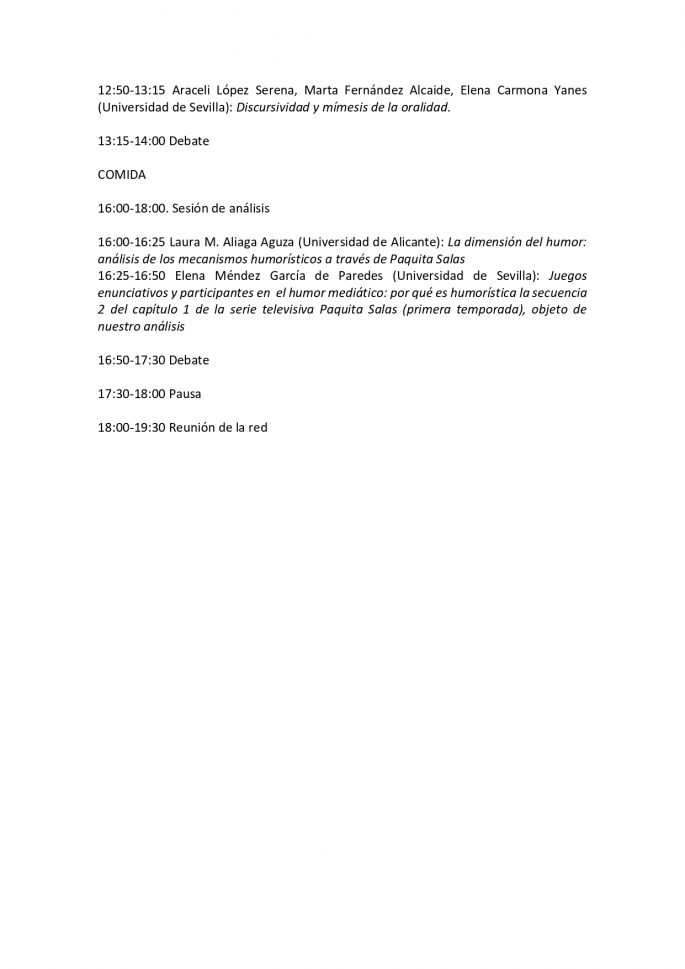 12:50-13:15 Araceli López Serena, Marta Fernández Alcaide, Elena Carmona Yanes (Universidad de Sevilla): Discursividad y mímesis de la oralidad.

13:15-14:00 Debate

COMIDA

16:00-18:00. Sesión de análisis

16:00-16:25 Laura M. Aliaga Aguza (Universidad de Alicante): La dimensión del humor: análisis de los mecanismos humorísticos a través de Paquita Salas
16:25-16:50 Elena Méndez García de Paredes (Universidad de Sevilla): Juegos enunciativos y participantes en el humor mediático: por qué es humorística la secuencia 2 del capítulo 1 de la serie televisiva Paquita Salas (primera temporada), objeto de nuestro análisis

16:50-17:30 Debate

17:30-18:00 Pausa

18:00-19:30 Reunión de la red